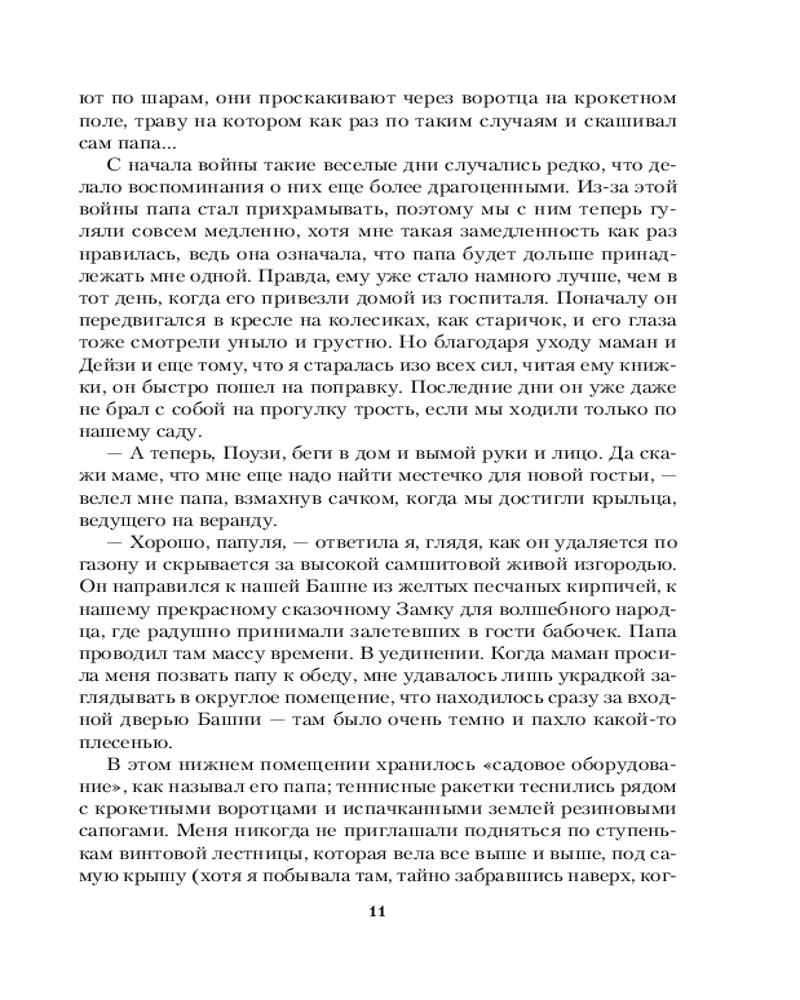 ют по шарам, они проскакивают через воротца на крокетном поле, траву на котором как раз по таким случаям и скашивал сам папа...

С начала войны такие веселые дни случались редко, что делало воспоминания о них еще более драгоценными. Из-за этой войны папа стал прихрамывать, поэтому мы с ним теперь гуляли совсем медленно, хотя мне такая замедленность как раз нравилась, ведь она означала, что папа будет дольше принадлежать мне одной. Правда, ему уже стало намного лучше, чем в тот день, когда его привезли домой из госпиталя. Поначалу он передвигался в кресле на колесиках, как старичок, и его глаза тоже смотрели уныло и грустно. Но благодаря уходу маман и Дейзи и еще тому, что я старалась изо всех сил, читая ему книжки, он быстро пошел на поправку. Последние дни он уже даже не брал с собой на прогулку трость, если мы ходили только по нашему саду.

— А теперь, Поузи, беги в дом и вымой руки и лицо. Да скажи маме, что мне еще надо найти местечко для новой гостьи, — велел мне папа, взмахнув сачком, когда мы достигли крыльца, ведущего на веранду.

— Хорошо, папуля, — ответила я, глядя, как он удаляется по газону и скрывается за высокой самшитовой живой изгородью. Он направился к нашей Башне из желтых песчаных кирпичей, к нашему прекрасному сказочному Замку для волшебного народца, где радушно принимали залетевших в гости бабочек. Папа проводил там массу времени. В уединении. Когда маман просила меня позвать папу к обеду, мне удавалось лишь украдкой заглядывать в округлое помещение, что находилось сразу за входной дверью Башни — там было очень темно и пахло какой-то плесенью.

В этом нижнем помещении хранилось «садовое оборудование», как называл его папа; теннисные ракетки теснились рядом с крокетными воротцами и испачканными землей резиновыми сапогами. Меня никогда не приглашали подняться по ступенькам винтовой лестницы, которая вела все выше и выше, под самую крышу (хотя я побывала там, тайно забравшись наверх, ког-

11